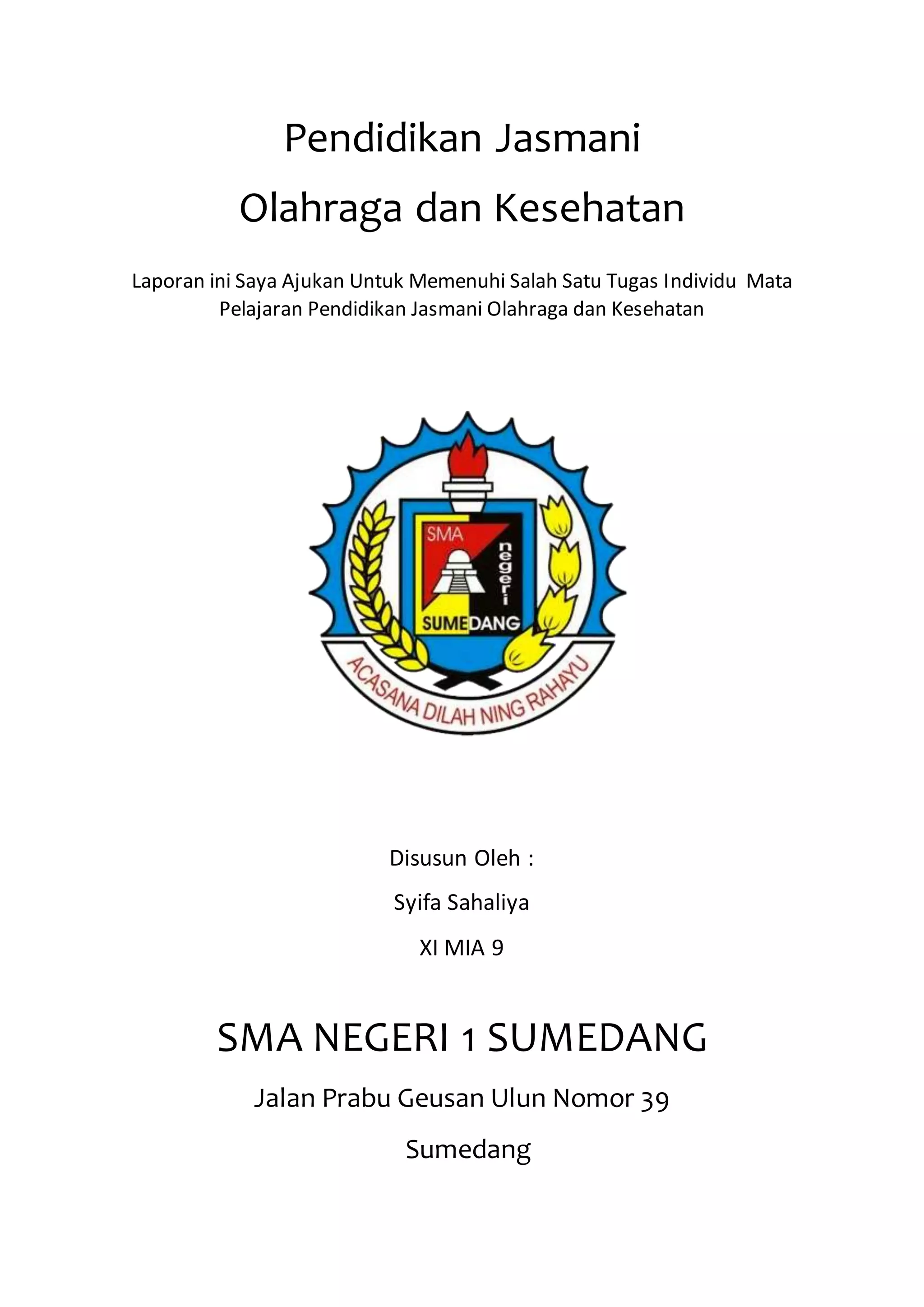 Pendidikan Jasmani

Olahraga dan Kesehatan

Laporan ini Saya Ajukan Untuk Memenuhi Salah Satu Tugas Individu Mata Pelajaran Pendidikan Jasmani Olahraga dan Kesehatan

SMA

negeri

SUMEDANG

ACASANA DILAH NING RAHAYU

Disusun Oleh :

Syifa Sahaliya

XI MIA 9

SMA NEGERI 1 SUMEDANG

Jalan Prabu Geusan Ulun Nomor 39

Sumedang